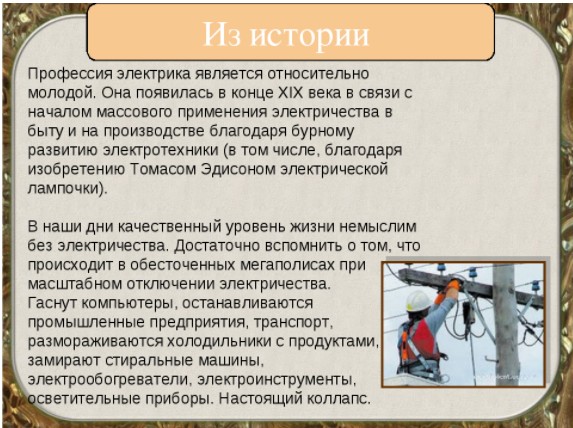 Из истории

Профессия электрика является относительно молодой. Она появилась в конце XIX века в связи с началом массового применения электричества в быту и на производстве благодаря бурному развитию электротехники (в том числе, благодаря изобретению Томасом Эдисоном электрической лампочки).

В наши дни качественный уровень жизни немыслим без электричества. Достаточно вспомнить о том, что происходит в обесточенных мегаполисах при масштабном отключении электричества. Гаснут компьютеры, останавливаются промышленные предприятия, транспорт, размораживаются холодильники с продуктами, замирают стиральные машины, электрообогреватели, электроинструменты, осветительные приборы. Настоящий коллапс.